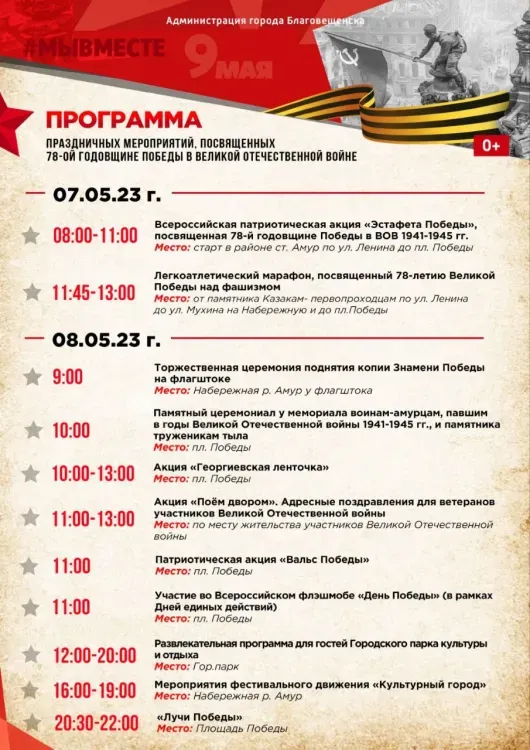 Администрация города Благовещенска

#МЫВМЕСТЕ

9 МАЯ

ПРОГРАММА

ПРАЗДНИЧНЫХ МЕРОПРИЯТИЙ, ПОСВЯЩЕННЫХ 78-ОЙ ГОДОВЩИНЕ ПОБЕДЫ В ВЕЛИКОЙ ОТЕЧЕСТВЕННОЙ ВОЙНЕ

0+

07.05.23 г.

08:00-11:00 Всероссийская патриотическая акция «Эстафета Победы», посвященная 78-й годовщине Победы в ВОВ 1941-1945 гг.
Место: старт в районе ст. Амур по ул. Ленина до пл. Победы

11:45-13:00 Легкоатлетический марафон, посвященный 78-летию Великой Победы над фашизмом
Место: от памятника Казакам- первопроходцам по ул. Ленина до ул. Мухина на Набережную и до пл.Победы

08.05.23 г.

9:00 Торжественная церемония поднятия копии Знамени Победы на флагштоке
Место: Набережная р. Амур у флагштока

10:00 Памятный церемониал у мемориала воинам-амурцам, павшим в годы Великой Отечественной войны 1941-1945 гг., и памятника труженикам тыла
Место: пл. Победы

10:00-13:00 Акция «Георгиевская ленточка»
Место: пл. Победы

11:00-13:00 Акция «Поём двором». Адресные поздравления для ветеранов участников Великой Отечественной войны
Место: по месту жительства участников Великой Отечественной войны

11:00 Патриотическая акция «Вальс Победы»
Место: пл. Победы

11:00 Участие во Всероссийском флэшмобе «День Победы» (в рамках Дней единых действий)
Место: пл. Победы

12:00-20:00 Развлекательная программа для гостей Городского парка культуры и отдыха
Место: Гор.парк

16:00-19:00 Мероприятия фестивального движения «Культурный город»
Место: Набережная р. Амур

20:30-22:00 «Лучи Победы»
Место: Площадь Победы